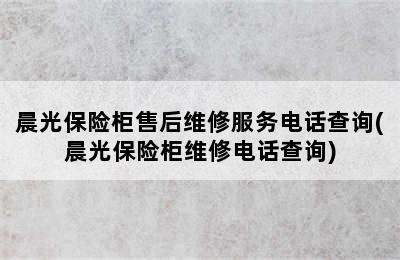 晨光保险柜售后维修服务电话查询(晨光保险柜维修电话查询)